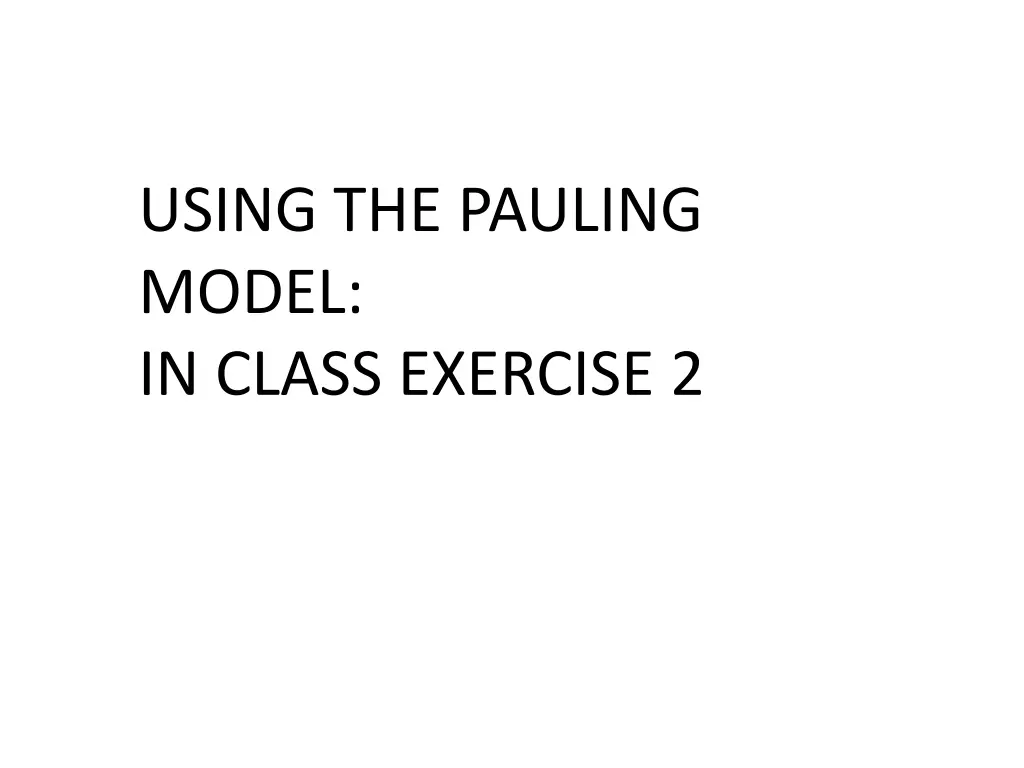 USING THE PAULING MODEL:
IN CLASS EXERCISE 2